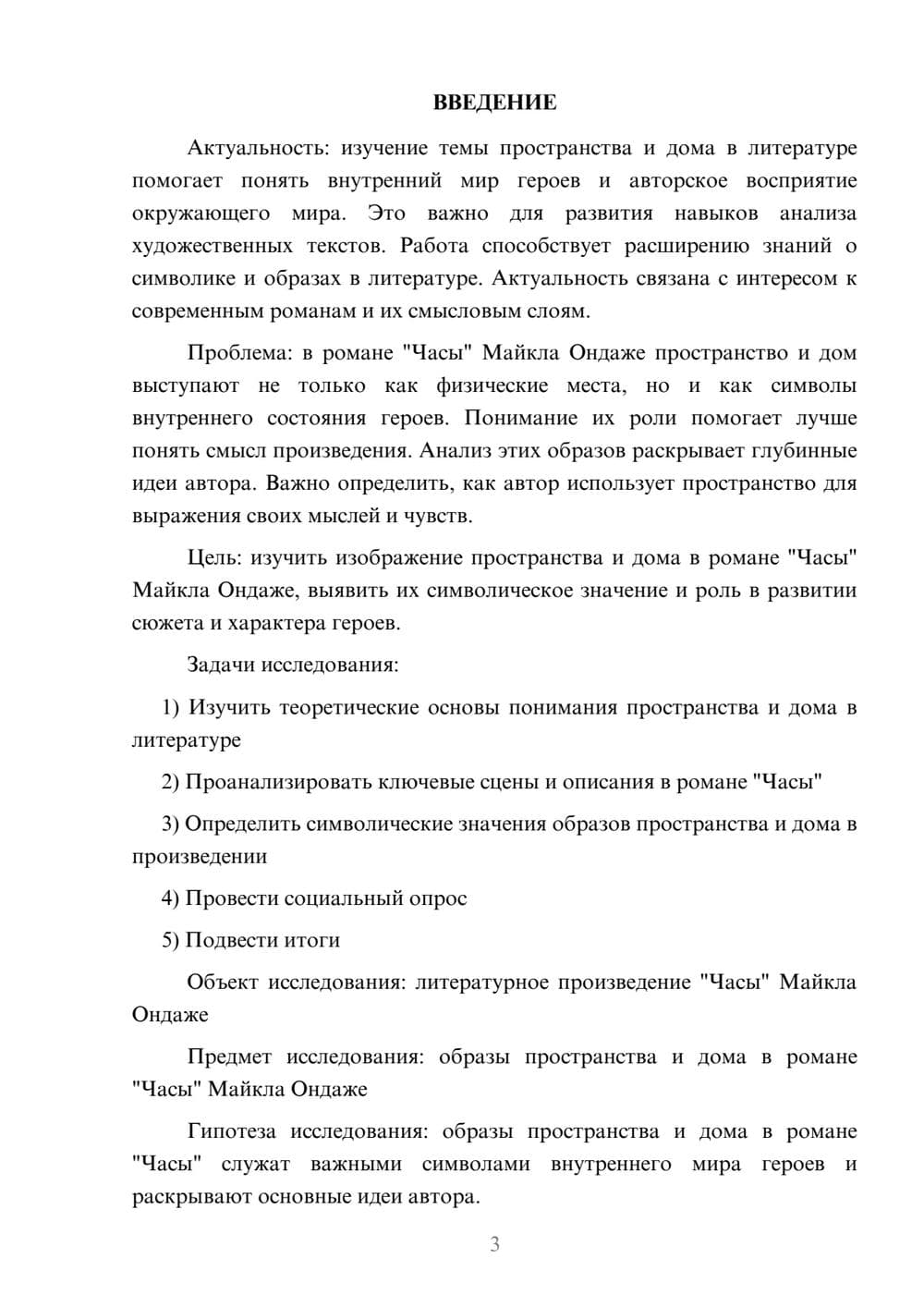 ВВЕДЕНИЕ

Актуальность: изучение темы пространства и дома в литературе помогает понять внутренний мир героев и авторское восприятие окружающего мира. Это важно для развития навыков анализа художественных текстов. Работа способствует расширению знаний о символике и образах в литературе. Актуальность связана с интересом к современным романам и их смысловым слоям.

Проблема: в романе "Часы" Майкла Ондаже пространство и дом выступают не только как физические места, но и как символы внутреннего состояния героев. Понимание их роли помогает лучше понять смысл произведения. Анализ этих образов раскрывает глубинные идеи автора. Важно определить, как автор использует пространство для выражения своих мыслей и чувств.

Цель: изучить изображение пространства и дома в романе "Часы" Майкла Ондаже, выявить их символическое значение и роль в развитии сюжета и характера героев.

Задачи исследования:

1) Изучить теоретические основы понимания пространства и дома в литературе

2) Проанализировать ключевые сцены и описания в романе "Часы"

3) Определить символические значения образов пространства и дома в произведении

4) Провести социальный опрос

5) Подвести итоги

Объект исследования: литературное произведение "Часы" Майкла Ондаже

Предмет исследования: образы пространства и дома в романе "Часы" Майкла Ондаже

Гипотеза исследования: образы пространства и дома в романе "Часы" служат важными символами внутреннего мира героев и раскрывают основные идеи автора.

3